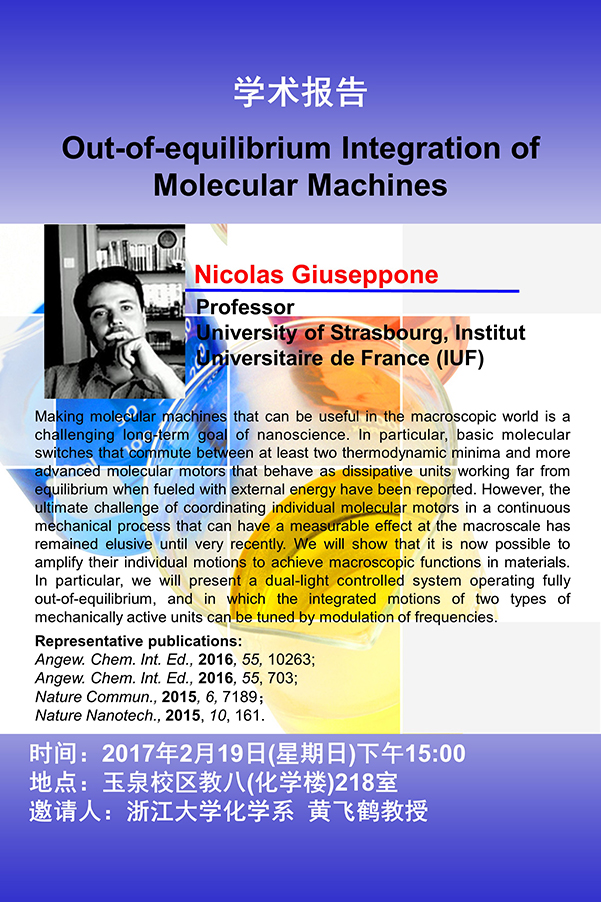 学术报告

Out-of-equilibrium Integration of Molecular Machines

Nicolas Giuseppone

Professor
University of Strasbourg, Institut Universitaire de France (IUF)

Making molecular machines that can be useful in the macroscopic world is a challenging long-term goal of nanoscience. In particular, basic molecular switches that commute between at least two thermodynamic minima and more advanced molecular motors that behave as dissipative units working far from equilibrium when fueled with external energy have been reported. However, the ultimate challenge of coordinating individual molecular motors in a continuous mechanical process that can have a measurable effect at the macroscale has remained elusive until very recently. We will show that it is now possible to amplify their individual motions to achieve macroscopic functions in materials. In particular, we will present a dual-light controlled system operating fully out-of-equilibrium, and in which the integrated motions of two types of mechanically active units can be tuned by modulation of frequencies.

Representative publications:
Angew. Chem. Int. Ed., 2016, 55, 10263;
Angew. Chem. Int. Ed., 2016, 55, 703;
Nature Commun., 2015, 6, 7189;
Nature Nanotech., 2015, 10, 161.

时间：2017年2月19日(星期日)下午15:00
地点：玉泉校区教八(化学楼)218室
邀请人：浙江大学化学系 黄飞鹤教授